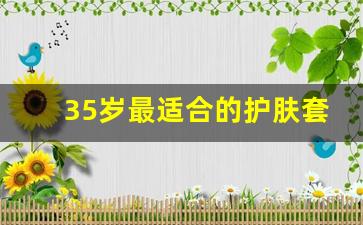 35岁最适合的护肤套